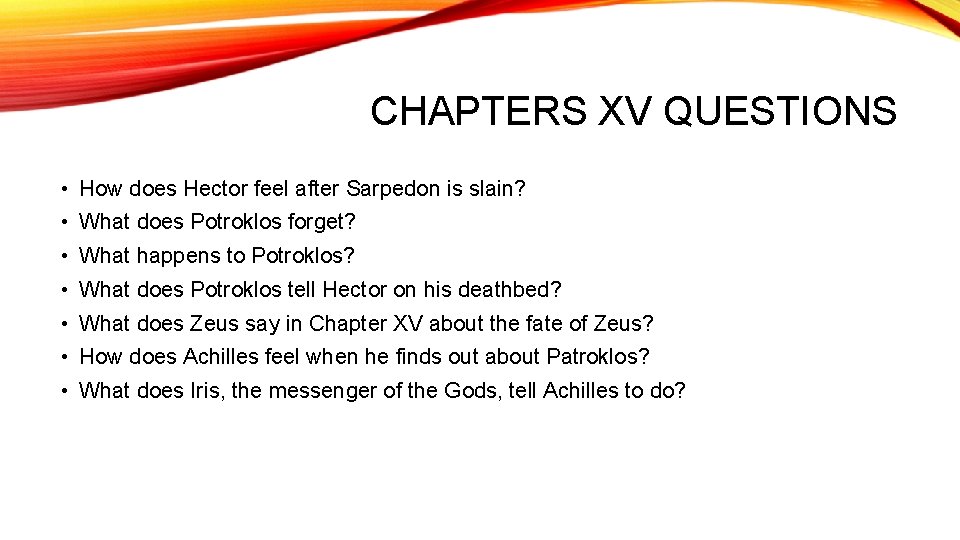 CHAPTERS XV QUESTIONS

• How does Hector feel after Sarpedon is slain?
• What does Potroklos forget?
• What happens to Potroklos?
• What does Potroklos tell Hector on his deathbed?
• What does Zeus say in Chapter XV about the fate of Zeus?
• How does Achilles feel when he finds out about Patroklos?
• What does Iris, the messenger of the Gods, tell Achilles to do?